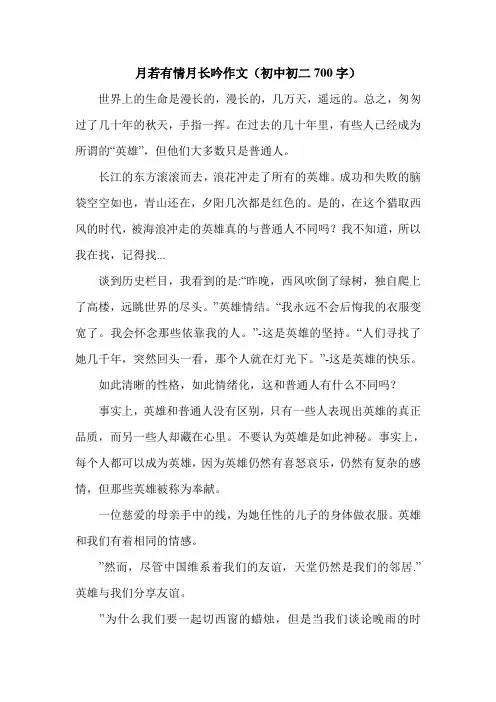 月若有情月长吟作文（初中初二 700 字）

世界上的生命是漫长的，漫长的，几万天，遥远的。总之，匆匆过了几十年的秋天，手指一挥。在过去的几十年里，有些人已经成为所谓的“英雄”，但他们大多数只是普通人。

长江的东方滚滚而去，浪花冲走了所有的英雄。成功和失败的脑袋空空如也，青山还在，夕阳几次都是红色的。是的，在这个猎取西风的时代，被海浪冲走的英雄真的与普通人不同吗？我不知道，所以我在找，记得找...

谈到历史栏目，我看到的是:“昨晚，西风吹倒了绿树，独自爬上了高楼，远眺世界的尽头。”英雄情结。“我永远不会后悔我的衣服变宽了。我会怀念那些依靠我的人。”-这是英雄的坚持。“人们寻找了她几千年，突然回头一看，那个人就在灯光下。”-这是英雄的快乐。

如此清晰的性格，如此情绪化，这和普通人有什么不同吗？

事实上，英雄和普通人没有区别，只有一些人表现出英雄的真正品质，而另一些人却藏在心里。不要认为英雄是如此神秘。事实上，每个人都可以成为英雄，因为英雄仍然有喜怒哀乐，仍然有复杂的感情，但那些英雄被称为奉献。

一位慈爱的母亲手中的线，为她任性的儿子的身体做衣服。英雄和我们有着相同的情感。

”然而，尽管中国维系着我们的友谊，天堂仍然是我们的邻居.”英雄与我们分享友谊。

”为什么我们要一起切西窗的蜡烛，但是当我们谈论晚雨的时